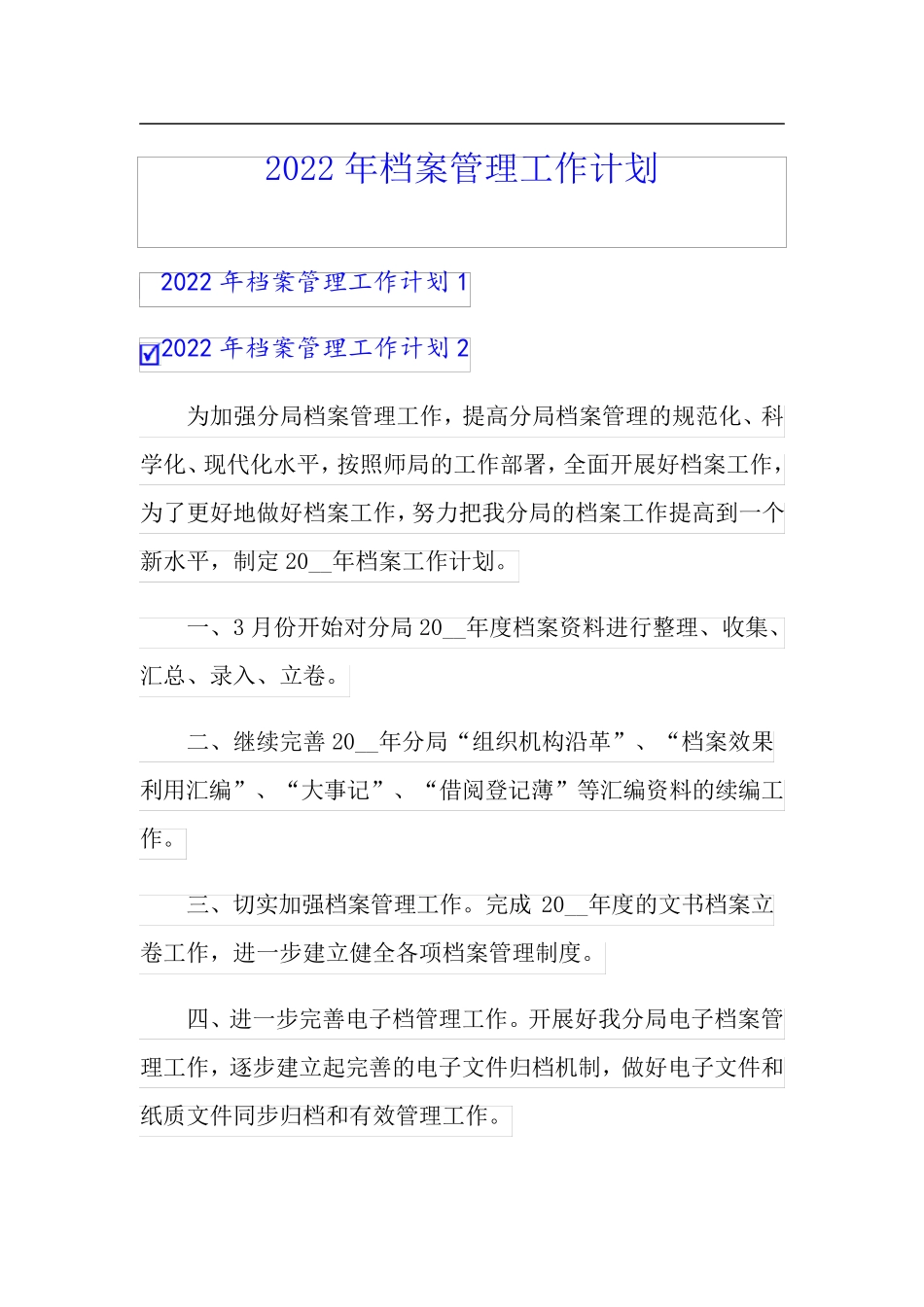 2022 年档案管理工作计划

2022 年档案管理工作计划 1

2022 年档案管理工作计划 2

为加强分局档案管理工作，提高分局档案管理的规范化、科学化、现代化水平，按照师局的工作部署，全面开展好档案工作，为了更好地做好档案工作，努力把我分局的档案工作提高到一个新水平，制定 20__年档案工作计划。

一、3 月份开始对分局 20__年度档案资料进行整理、收集、汇总、录入、立卷。

二、继续完善 20__年分局“组织机构沿革”、“档案效果利用汇编”、“大事记”、“借阅登记薄”等汇编资料的续编工作。

三、切实加强档案管理工作。完成 20__年度的文书档案立卷工作，进一步建立健全各项档案管理制度。

四、进一步完善电子档管理工作。开展好我分局电子档案管理工作，逐步建立起完善的电子文件归档机制，做好电子文件和纸质文件同步归档和有效管理工作。